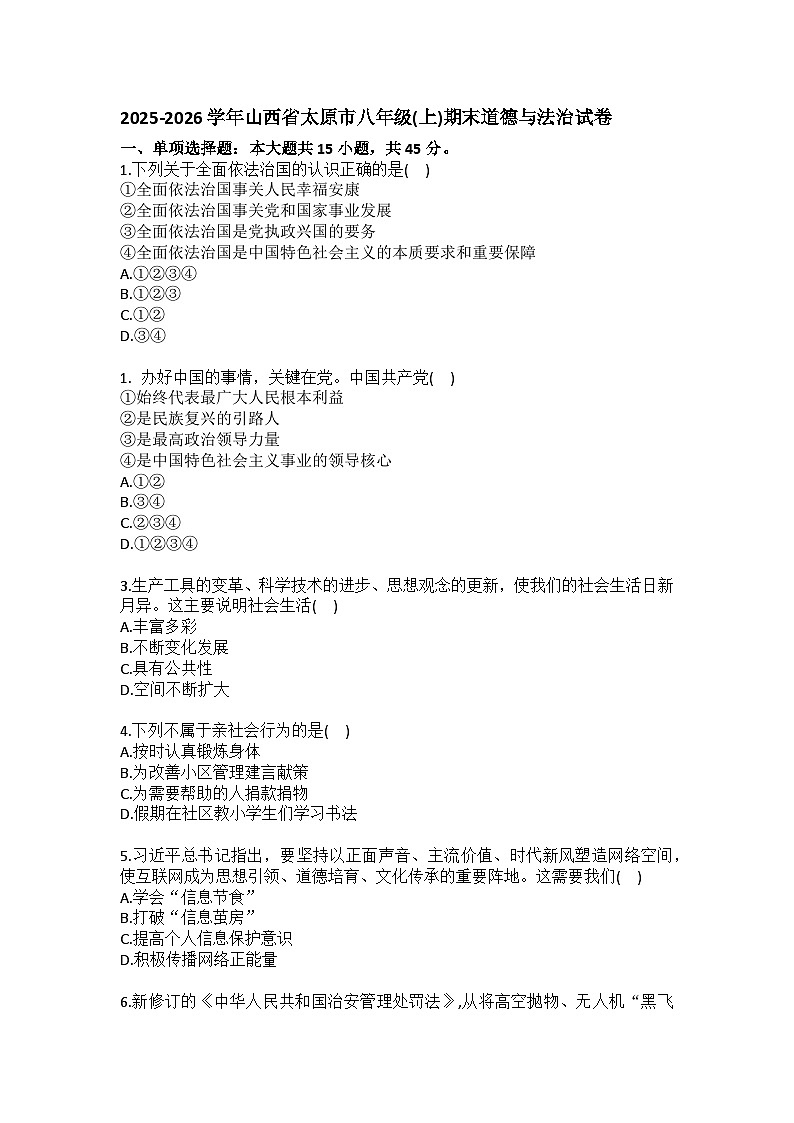 2025-2026 学年山西省太原市八年级(上)期末道德与法治试卷

一、单项选择题：本大题共 15 小题，共 45 分。

1.下列关于全面依法治国的认识正确的是(　)
①全面依法治国事关人民幸福安康
②全面依法治国事关党和国家事业发展
③全面依法治国是党执政兴国的要务
④全面依法治国是中国特色社会主义的本质要求和重要保障
A.①②③④
B.①②③
C.①②
D.③④

1. 办好中国的事情，关键在党。中国共产党(　)
①始终代表最广大人民根本利益
②是民族复兴的引路人
③是最高政治领导力量
④是中国特色社会主义事业的领导核心
A.①②
B.③④
C.②③④
D.①②③④

3.生产工具的变革、科学技术的进步、思想观念的更新，使我们的社会生活日新月异。这主要说明社会生活(　)
A.丰富多彩
B.不断变化发展
C.具有公共性
D.空间不断扩大

4.下列不属于亲社会行为的是(　)
A.按时认真锻炼身体
B.为改善小区管理建言献策
C.为需要帮助的人捐款捐物
D.假期在社区教小学生们学习书法

5.习近平总书记指出，要坚持以正面声音、主流价值、时代新风塑造网络空间，使互联网成为思想引领、道德培育、文化传承的重要阵地。这需要我们(　)
A.学会“信息节食”
B.打破“信息茧房”
C.提高个人信息保护意识
D.积极传播网络正能量

6.新修订的《中华人民共和国治安管理处罚法》,从将高空抛物、无人机“黑飞